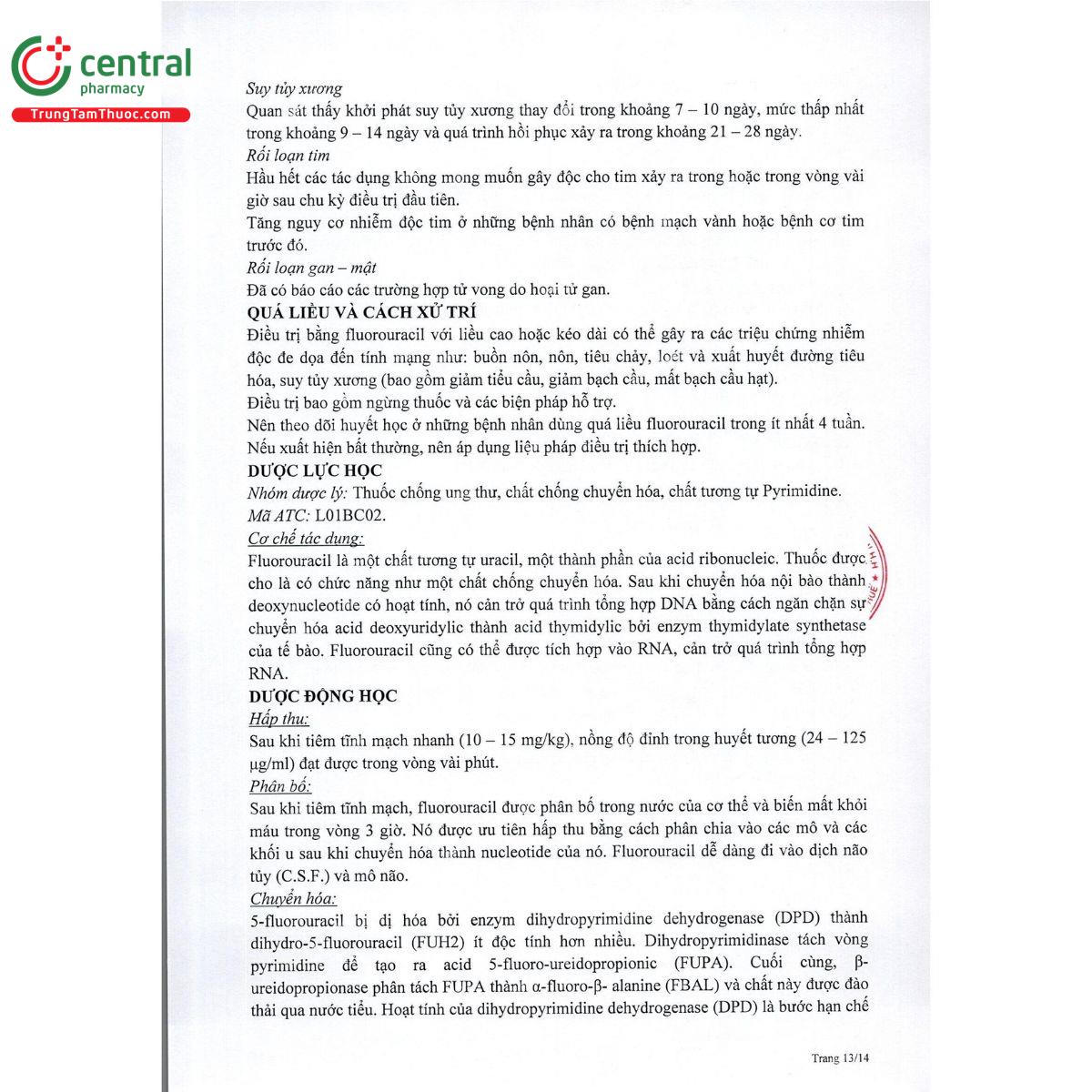 central
pharmacy
TrungTamThuoc.com

Suy tủy xương
Quan sát thấy khởi phát suy tủy xương thay đổi trong khoảng 7 – 10 ngày, mức thấp nhất trong khoảng 9 – 14 ngày và quá trình hồi phục xảy ra trong khoảng 21 – 28 ngày.
Rối loạn tim
Hầu hết các tác dụng không mong muốn gây độc cho tim xảy ra trong hoặc trong vòng vài giờ sau chu kỳ điều trị đầu tiên.
Tăng nguy cơ nhiễm độc tim ở những bệnh nhân có bệnh mạch vành hoặc bệnh cơ tim trước đó.
Rối loạn gan – mật
Đã có báo cáo các trường hợp tử vong do hoại tử gan.
QUÁ LIỀU VÀ CÁCH XỬ TRÍ
Điều trị bằng fluorouracil với liều cao hoặc kéo dài có thể gây ra các triệu chứng nhiễm độc đe dọa đến tính mạng như: buồn nôn, nôn, tiêu chảy, loét và xuất huyết đường tiêu hóa, suy tủy xương (bao gồm giảm tiểu cầu, giảm bạch cầu, mất bạch cầu hạt).
Điều trị bao gồm ngừng thuốc và các biện pháp hỗ trợ.
Nên theo dõi huyết học ở những bệnh nhân dùng quá liều fluorouracil trong ít nhất 4 tuần. Nếu xuất hiện bất thường, nên áp dụng liệu pháp điều trị thích hợp.
DƯỢC LỰC HỌC
Nhóm dược lý: Thuốc chống ung thư, chất chống chuyển hóa, chất tương tự Pyrimidine.
Mã ATC: L01BC02.
Cơ chế tác dụng:
Fluorouracil là một chất tương tự uracil, một thành phần của acid ribonucleic. Thuốc được cho là có chức năng như một chất chống chuyển hóa. Sau khi chuyển hóa nội bào thành deoxynucleotide có hoạt tính, nó cản trở quá trình tổng hợp DNA bằng cách ngăn chặn sự chuyển hóa acid deoxyuridylic thành acid thymidylic bởi enzym thymidylate synthetase của tế bào. Fluorouracil cũng có thể được tích hợp vào RNA, cản trở quá trình tổng hợp RNA.
DƯỢC ĐỘNG HỌC
Hấp thu:
Sau khi tiêm tĩnh mạch nhanh (10 – 15 mg/kg), nồng độ đỉnh trong huyết tương (24 – 125 µg/ml) đạt được trong vòng vài phút.
Phân bố:
Sau khi tiêm tĩnh mạch, fluorouracil được phân bố trong nước của cơ thể và biến mất khỏi máu trong vòng 3 giờ. Nó được ưu tiên hấp thu bằng cách phân chia vào các mô và các khối u sau khi chuyển hóa thành nucleotide của nó. Fluorouracil dễ dàng đi vào dịch não tủy (C.S.F.) và mô não.
Chuyển hóa:
5-fluorouracil bị dị hóa bởi enzym dihydropyrimidine dehydrogenase (DPD) thành dihydro-5-fluorouracil (FUH2) ít độc tính hơn nhiều. Dihydropyrimidinase tách vòng pyrimidine để tạo ra acid 5-fluoro-ureidopropionic (FUPA). Cuối cùng, β-ureidopropionase phân tách FUPA thành α-fluoro-β- alanine (FBAL) và chất này được đào thải qua nước tiểu. Hoạt tính của dihydropyrimidine dehydrogenase (DPD) là bước hạn chế

Trang 13/14